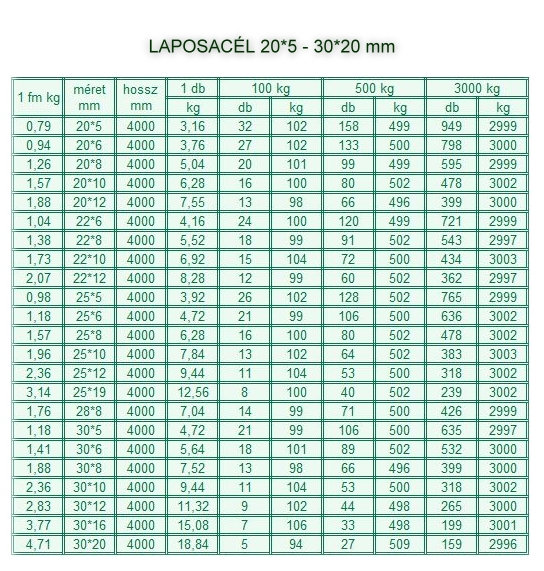 LAPOSACÉL 20*5 - 30*20 mm

| 1 fm kg | méret mm | hossz mm | 1 db kg | 100 kg db | 100 kg kg | 500 kg db | 500 kg kg | 3000 kg db | 3000 kg kg |
|---|---|---|---|---|---|---|---|---|---|
| 0,79 | 20*5 | 4000 | 3,16 | 32 | 102 | 158 | 499 | 949 | 2999 |
| 0,94 | 20*6 | 4000 | 3,76 | 27 | 102 | 133 | 500 | 798 | 3000 |
| 1,26 | 20*8 | 4000 | 5,04 | 20 | 101 | 99 | 499 | 595 | 2999 |
| 1,57 | 20*10 | 4000 | 6,28 | 16 | 100 | 80 | 502 | 478 | 3002 |
| 1,88 | 20*12 | 4000 | 7,55 | 13 | 98 | 66 | 496 | 399 | 3000 |
| 1,04 | 22*6 | 4000 | 4,16 | 24 | 100 | 120 | 499 | 721 | 2999 |
| 1,38 | 22*8 | 4000 | 5,52 | 18 | 99 | 91 | 502 | 543 | 2997 |
| 1,73 | 22*10 | 4000 | 6,92 | 15 | 104 | 72 | 500 | 434 | 3003 |
| 2,07 | 22*12 | 4000 | 8,28 | 12 | 99 | 60 | 502 | 362 | 2997 |
| 0,98 | 25*5 | 4000 | 3,92 | 26 | 102 | 128 | 502 | 765 | 2999 |
| 1,18 | 25*6 | 4000 | 4,72 | 21 | 99 | 106 | 500 | 636 | 3002 |
| 1,57 | 25*8 | 4000 | 6,28 | 16 | 100 | 80 | 502 | 478 | 3002 |
| 1,96 | 25*10 | 4000 | 7,84 | 13 | 102 | 64 | 502 | 383 | 3003 |
| 2,36 | 25*12 | 4000 | 9,44 | 11 | 104 | 53 | 500 | 318 | 3002 |
| 3,14 | 25*19 | 4000 | 12,56 | 8 | 100 | 40 | 502 | 239 | 3002 |
| 1,76 | 28*8 | 4000 | 7,04 | 14 | 99 | 71 | 500 | 426 | 2999 |
| 1,18 | 30*5 | 4000 | 4,72 | 21 | 99 | 106 | 500 | 635 | 2997 |
| 1,41 | 30*6 | 4000 | 5,64 | 18 | 101 | 89 | 502 | 532 | 3000 |
| 1,88 | 30*8 | 4000 | 7,52 | 13 | 98 | 66 | 496 | 399 | 3000 |
| 2,36 | 30*10 | 4000 | 9,44 | 11 | 104 | 53 | 500 | 318 | 3002 |
| 2,83 | 30*12 | 4000 | 11,32 | 9 | 102 | 44 | 498 | 265 | 3000 |
| 3,77 | 30*16 | 4000 | 15,08 | 7 | 106 | 33 | 498 | 199 | 3001 |
| 4,71 | 30*20 | 4000 | 18,84 | 5 | 94 | 27 | 509 | 159 | 2996 |